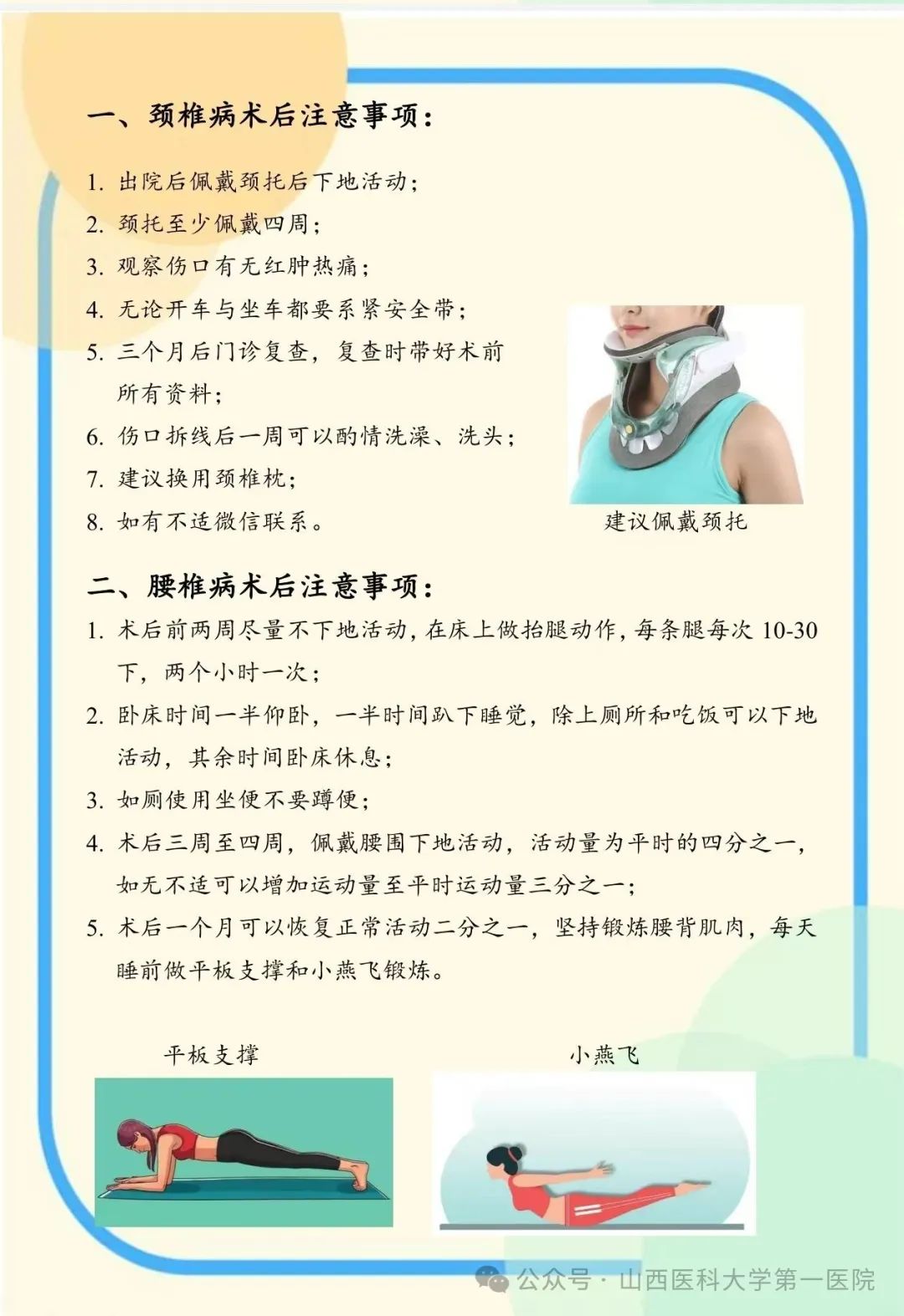 一、颈椎病术后注意事项：

1. 出院后佩戴颈托后下地活动；
2. 颈托至少佩戴四周；
3. 观察伤口有无红肿热痛；
4. 无论开车与坐车都要系紧安全带；
5. 三个月后门诊复查，复查时带好术前所有资料；
6. 伤口拆线后一周可以酌情洗澡、洗头；
7. 建议换用颈椎枕；
8. 如有不适微信联系。

建议佩戴颈托

二、腰椎病术后注意事项：
1. 术后前两周尽量不下地活动，在床上做抬腿动作，每条腿每次 10-30 下，两个小时一次；
2. 卧床时间一半仰卧，一半时间趴下睡觉，除上厕所和吃饭可以下地活动，其余时间卧床休息；
3. 如厕使用坐便不要蹲便；
4. 术后三周至四周，佩戴腰围下地活动，活动量为平时的四分之一，如无不适可以增加运动量至平时运动量三分之一；
5. 术后一个月可以恢复正常活动二分之一，坚持锻炼腰背肌肉，每天睡前做平板支撑和小燕飞锻炼。

平板支撑

小燕飞

公众号 · 山西医科大学第一医院